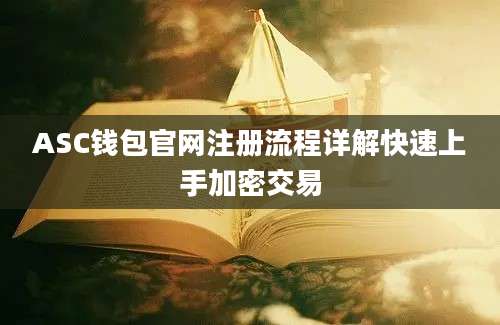 ASC钱包官网注册流程详解快速上手加密交易